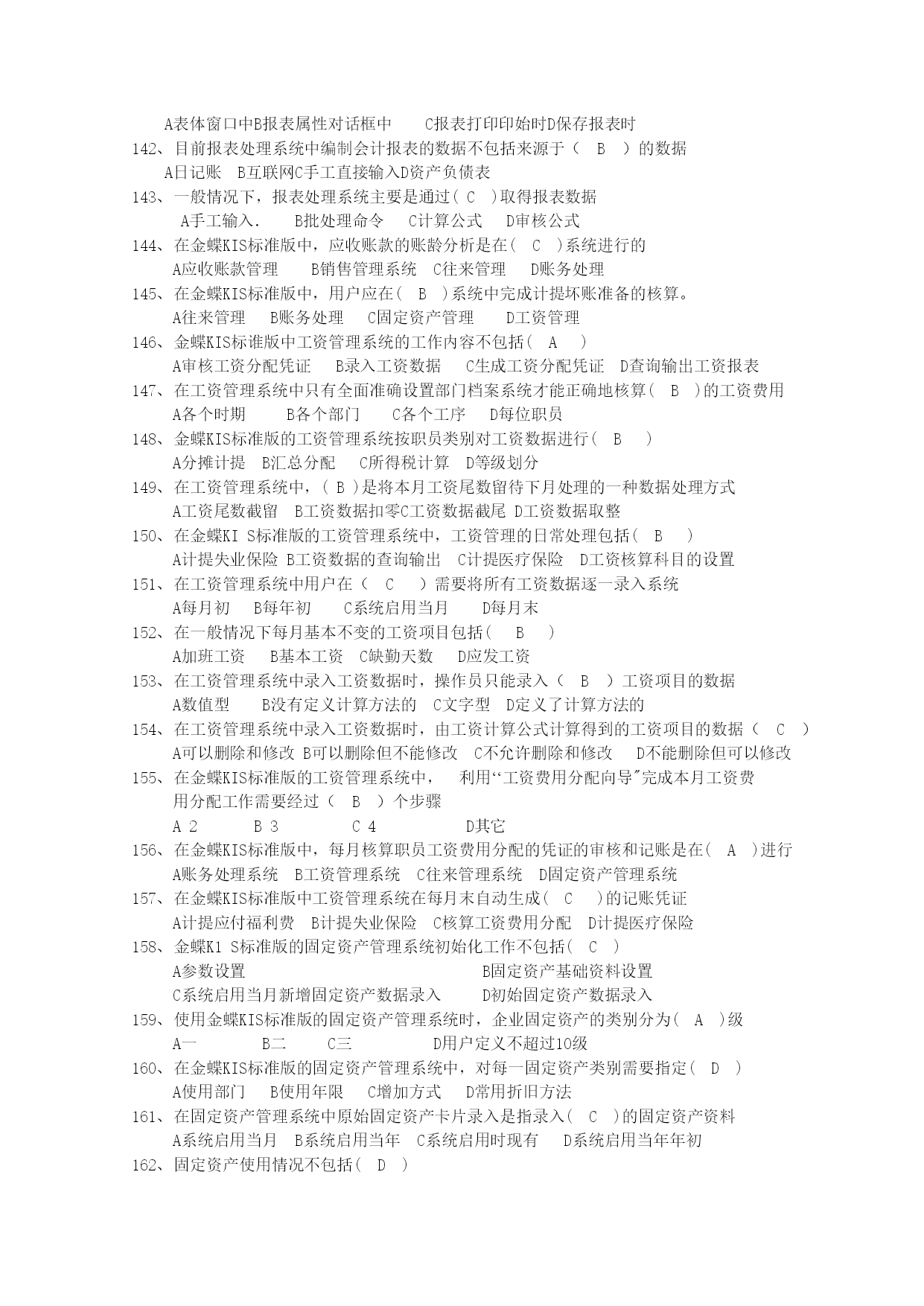 A表体窗口中B报表属性对话框中　C报表打印印始时D保存报表时
142、目前报表处理系统中编制会计报表的数据不包括来源于（　B　）的数据
A日记账　B互联网C手工直接输入D资产负债表
143、一般情况下，报表处理系统主要是通过（ C ）取得报表数据
A手工输入.　B批处理命令　C计算公式　D审核公式
144、在金蝶KIS标准版中，应收账款的账龄分析是在（　C　）系统进行的
A应收账款管理　B销售管理系统　C往来管理　D账务处理
145、在金蝶KIS标准版中，用户应在（　B　）系统中完成计提坏账准备的核算。
A往来管理　B账务处理　C固定资产管理　D工资管理
146、金蝶KIS标谁版中工资管理系统的工作内容不包括（　A　）
A审核工资分配凭证　B录入工资数据　C生成工资分配凭证　D查询输出工资报表
147、在工资管理系统中只有全面准确设置部门档案系统才能正确地核算（　B　）的工资费用
A各个时期　B各个部门　C各个工序　D每位职员
148、金蝶KIS标准版的工资管理系统按职员类别对工资数据进行（　B　）
A分摊计提　B汇总分配　C所得税计算　D等级划分
149、在工资管理系统中，（ B ）是将本月工资尾数留待下月处理的一种数据处理方式
A工资尾数截留　B工资数据扣零C工资数据截尾 D工资数据取整
150、在金蝶KI S标准版的工资管理系统中，工资管理的日常处理包括（　B　）
A计提失业保险 B工资数据的查询输出　C计提医疗保险　D工资核算科目的设置
151、在工资管理系统中用户在（　C　）需要将所有工资数据逐一录入系统
A每月初　B每年初　C系统启用当月　D每月末
152、在一般情况下每月基本不变的工资项目包括（　B　）
A加班工资　B基本工资　C缺勤天数　D应发工资
153、在工资管理系统中录入工资数据时，操作员只能录入（　B　）工资项目的数据
A数值型　B没有定义计算方法的　C文字型　D定义了计算方法的
154、在工资管理系统中录入工资数据时，由工资计算公式计算得到的工资项目的数据（　C　）
A可以删除和修改 B可以删除但不能修改　C不允许删除和修改　D不能删除但可以修改
155、在金蝶KIS标准版的工资管理系统中，　利用‘‘工资费用分配向导"完成本月工资费用分配工作需要经过（　B　）个步骤
A 2　B 3　C 4　D其它
156、在金蝶KIS标准版中，每月核算职员工资费用分配的凭证的审核和记账是在（　A　）进行
A账务处理系统　B工资管理系统　C往来管理系统　D固定资产管理系统
157、在金蝶KIS标准版中工资管理系统在每月末自动生成（　C　）的记账凭证
A计提应付福利费　B计提失业保险　C核算工资费用分配　D计提医疗保险
158、金蝶K1 S标准版的固定资产管理系统初始化工作不包括（　C　）
A参数设置　B固定资产基础资料设置
C系统启用当月新增固定资产数据录入　D初始固定资产数据录入
159、使用金蝶KIS标准版的固定资产管理系统时，企业固定资产的类别分为（　A　）级
A一　B二　C三　D用户定义不超过10级
160、在金蝶KIS标准版的固定资产管理系统中，对每一固定资产类别需要指定（　D　）
A使用部门　B使用年限　C增加方式　D常用折旧方法
161、在固定资产管理系统中原始固定资产卡片录入是指录入（　C　）的固定资产资料
A系统启用当月　B系统启用当年　C系统启用时现有　D系统启用当年年初
162、固定资产使用情况不包括（　D　）